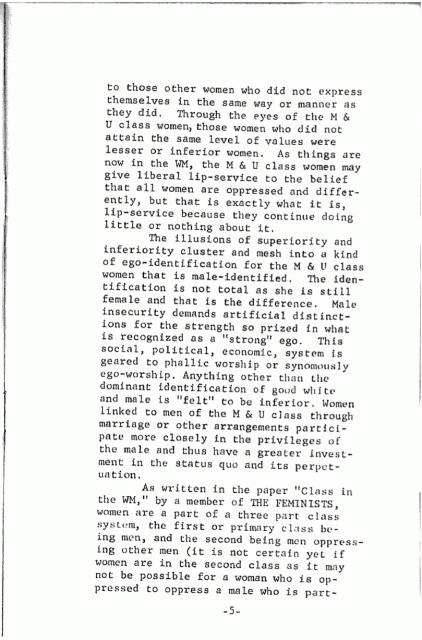 to those other women who did not express themselves in the same way or manner as they did. Through the eyes of the M & U class women, those women who did not attain the same level of values were lesser or inferior women. As things are now in the WM, the M & U class women may give liberal lip-service to the belief that all women are oppressed and differently, but that is exactly what it is, lip-service because they continue doing little or nothing about it.

The illusions of superiority and inferiority cluster and mesh into a kind of ego-identification for the M & U class women that is male-identified. The identification is not total as she is still female and that is the difference. Male insecurity demands artificial distinctions for the strength so prized in what is recognized as a "strong" ego. This social, political, economic, system is geared to phallic worship or synomously ego-worship. Anything other than the dominant identification of good white and male is "felt" to be inferior. Women linked to men of the M & U class through marriage or other arrangements participate more closely in the privileges of the male and thus have a greater investment in the status quo and its perpetuation.

As written in the paper "Class in the WM," by a member of THE FEMINISTS, women are a part of a three part class system, the first or primary class being men, and the second being men oppressing other men (it is not certain yet if women are in the second class as it may not be possible for a woman who is oppressed to oppress a male who is part-

-5-